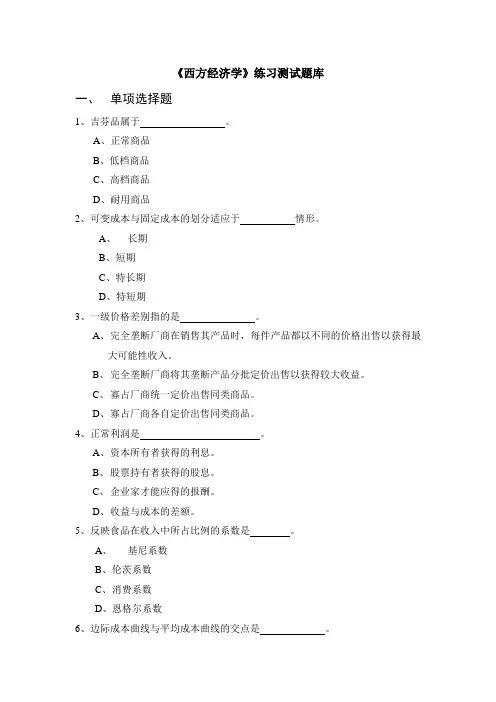 《西方经济学》练习测试题库

一、 单项选择题

1、吉芬品属于________________。

A、正常商品

B、低档商品

C、高档商品

D、耐用商品

2、可变成本与固定成本的划分适应于__________情形。

A、 长期

B、短期

C、特长期

D、特短期

3、一级价格差别指的是______________。

A、完全垄断厂商在销售其产品时，每件产品都以不同的价格出售以获得最大可能性收入。

B、完全垄断厂商将其垄断产品分批定价出售以获得较大收益。

C、寡占厂商统一定价出售同类商品。

D、寡占厂商各自定价出售同类商品。

4、正常利润是______________________。

A、资本所有者获得的利息。

B、股票持有者获得的股息。

C、企业家才能应得的报酬。

D、收益与成本的差额。

5、反映食品在收入中所占比例的系数是_______。

A、 基尼系数

B、伦茨系数

C、消费系数

D、恩格尔系数

6、边际成本曲线与平均成本曲线的交点是____________。